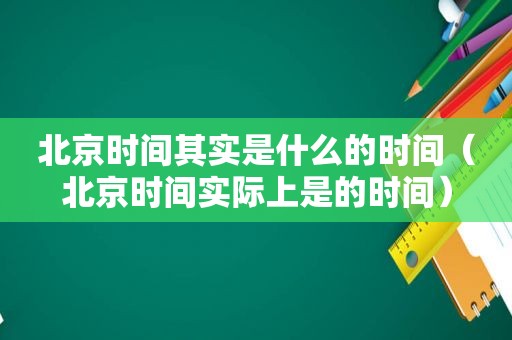 北京时间其实是什么的时间（北京时间实际上是的时间）